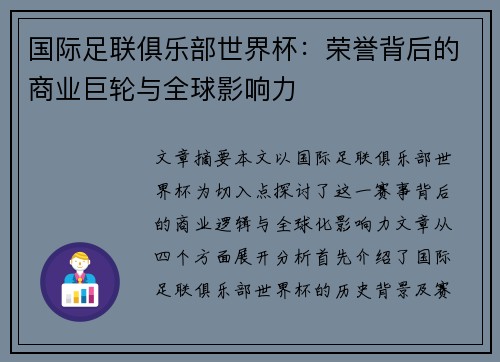 国际足联俱乐部世界杯：荣誉背后的商业巨轮与全球影响力

文章摘要本文以国际足联俱乐部世界杯为切入点探讨了这一赛事背后的商业逻辑与全球化影响力文章从四个方面展开分析首先介绍了国际足联俱乐部世界杯的历史背景及赛